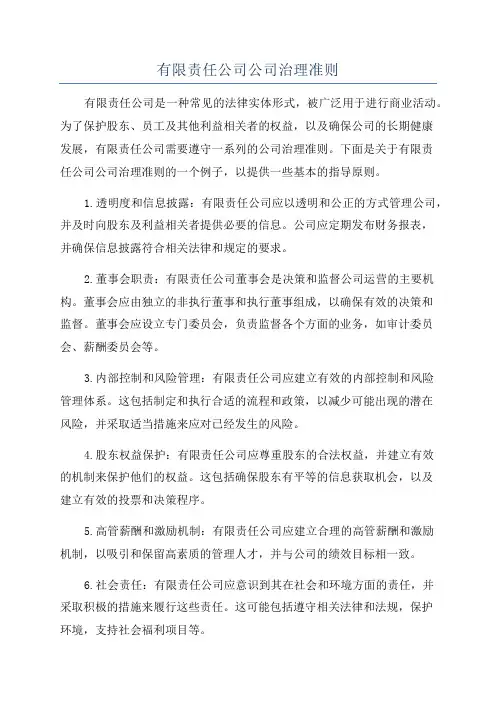 有限责任公司公司治理准则

有限责任公司是一种常见的法律实体形式，被广泛用于进行商业活动。为了保护股东、员工及其他利益相关者的权益，以及确保公司的长期健康发展，有限责任公司需要遵守一系列的公司治理准则。下面是关于有限责任公司公司治理准则的一个例子，以提供一些基本的指导原则。

1.透明度和信息披露：有限责任公司应以透明和公正的方式管理公司，并及时向股东及利益相关者提供必要的信息。公司应定期发布财务报表，并确保信息披露符合相关法律和规定的要求。

2.董事会职责：有限责任公司董事会是决策和监督公司运营的主要机构。董事会应由独立的非执行董事和执行董事组成，以确保有效的决策和监督。董事会应设立专门委员会，负责监督各个方面的业务，如审计委员会、薪酬委员会等。

3.内部控制和风险管理：有限责任公司应建立有效的内部控制和风险管理体系。这包括制定和执行合适的流程和政策，以减少可能出现的潜在风险，并采取适当措施来应对已经发生的风险。

4.股东权益保护：有限责任公司应尊重股东的合法权益，并建立有效的机制来保护他们的权益。这包括确保股东有平等的信息获取机会，以及建立有效的投票和决策程序。

5.高管薪酬和激励机制：有限责任公司应建立合理的高管薪酬和激励机制，以吸引和保留高素质的管理人才，并与公司的绩效目标相一致。

6.社会责任：有限责任公司应意识到其在社会和环境方面的责任，并采取积极的措施来履行这些责任。这可能包括遵守相关法律和法规，保护环境，支持社会福利项目等。